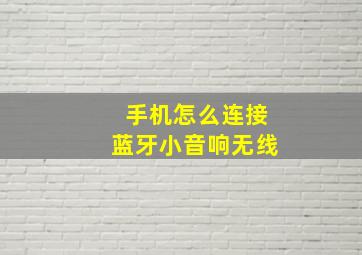 手机怎么连接
蓝牙小音响无线